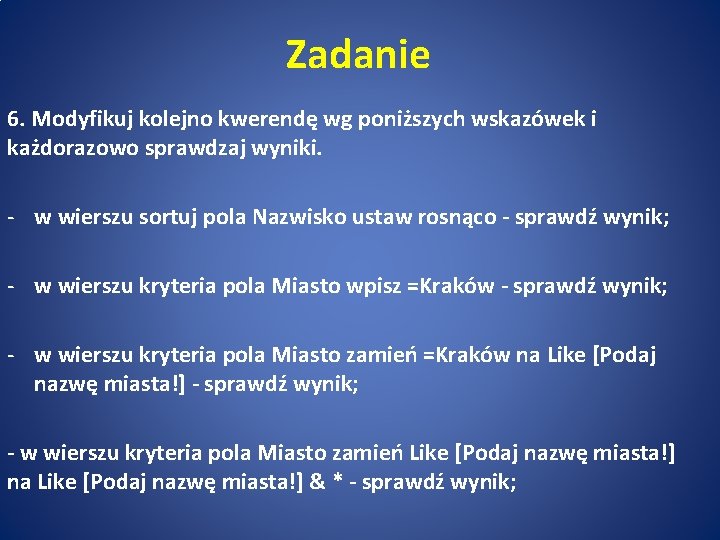 Zadanie

6. Modyfikuj kolejno kwerendę wg poniższych wskazówek i każdorazowo sprawdzaj wyniki.

- w wierszu sortuj pola Nazwisko ustaw rosnąco - sprawdź wynik;

- w wierszu kryteria pola Miasto wpisz =Kraków - sprawdź wynik;

- w wierszu kryteria pola Miasto zamień =Kraków na Like [Podaj nazwę miasta!] - sprawdź wynik;

- w wierszu kryteria pola Miasto zamień Like [Podaj nazwę miasta!] na Like [Podaj nazwę miasta!] & * - sprawdź wynik;